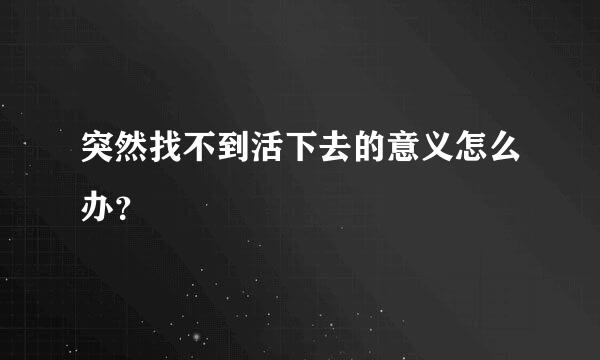 突然找不到活下去的意义怎么办？